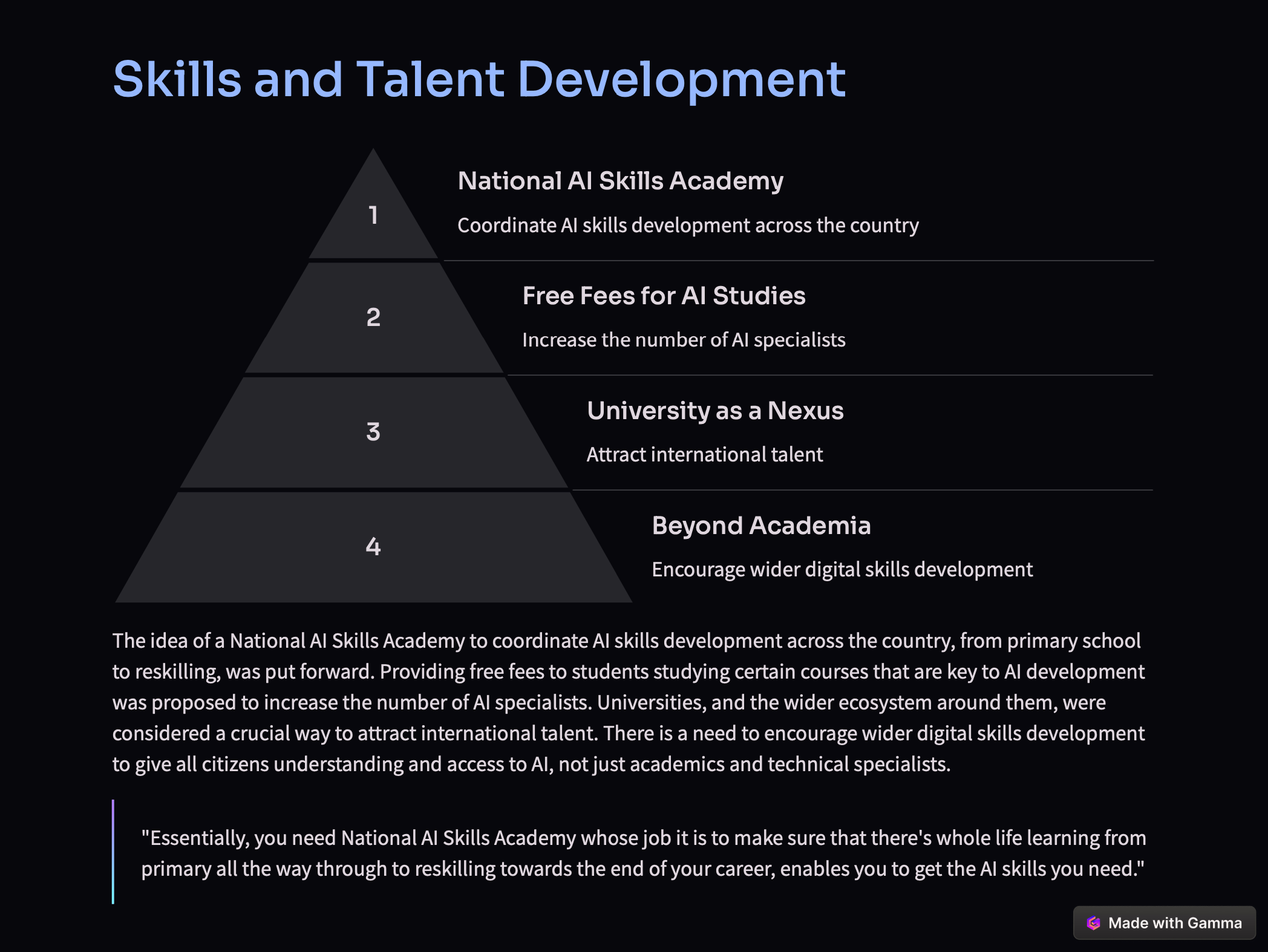 Skills and Talent Development

1

National AI Skills Academy

Coordinate AI skills development across the country

2

Free Fees for AI Studies

Increase the number of AI specialists

3

University as a Nexus

Attract international talent

4

Beyond Academia

Encourage wider digital skills development

The idea of a National AI Skills Academy to coordinate AI skills development across the country, from primary school to reskilling, was put forward. Providing free fees to students studying certain courses that are key to AI development was proposed to increase the number of AI specialists. Universities, and the wider ecosystem around them, were considered a crucial way to attract international talent. There is a need to encourage wider digital skills development to give all citizens understanding and access to AI, not just academics and technical specialists.

"Essentially, you need National AI Skills Academy whose job it is to make sure that there's whole life learning from primary all the way through to reskilling towards the end of your career, enables you to get the AI skills you need."

Made with Gamma